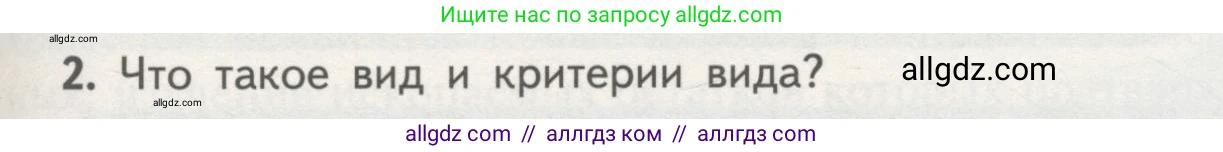 Ищите нас по запросу allgdz.com

allgdz.com

2. Что такое вид и критерии вида?

allgdz.com

allgdz.com

allgdz com // аллгдз ком // аллгдз com